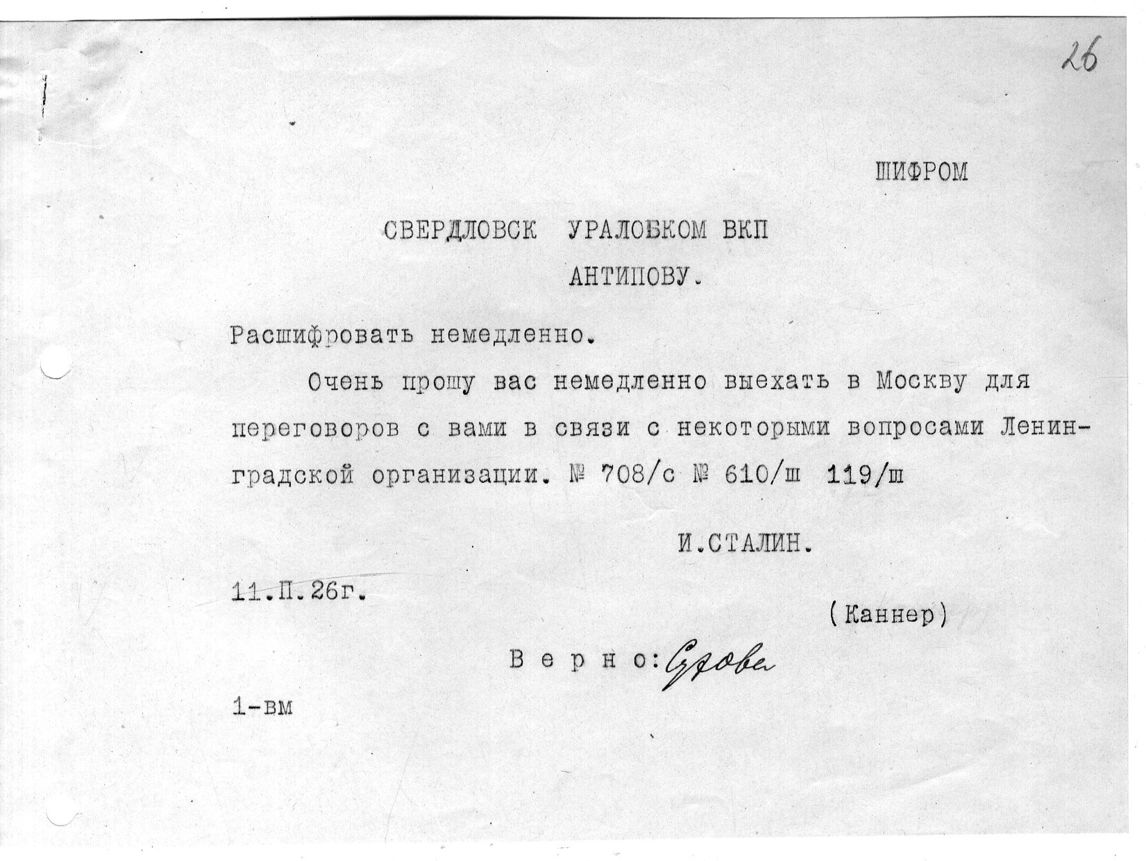 26

ШИФРОМ

СВЕРДЛОВСК УРАЛОБКОМ ВКП
АНТИПОВУ.

Расшифровать немедленно.

Очень прошу вас немедленно выехать в Москву для переговоров с вами в связи с некоторыми вопросами Ленинградской организации. № 708/с № 610/ш 119/ш

И.СТАЛИН.

11.П.26г.

(Каннер)

В е р н о: Сурова

1-вм